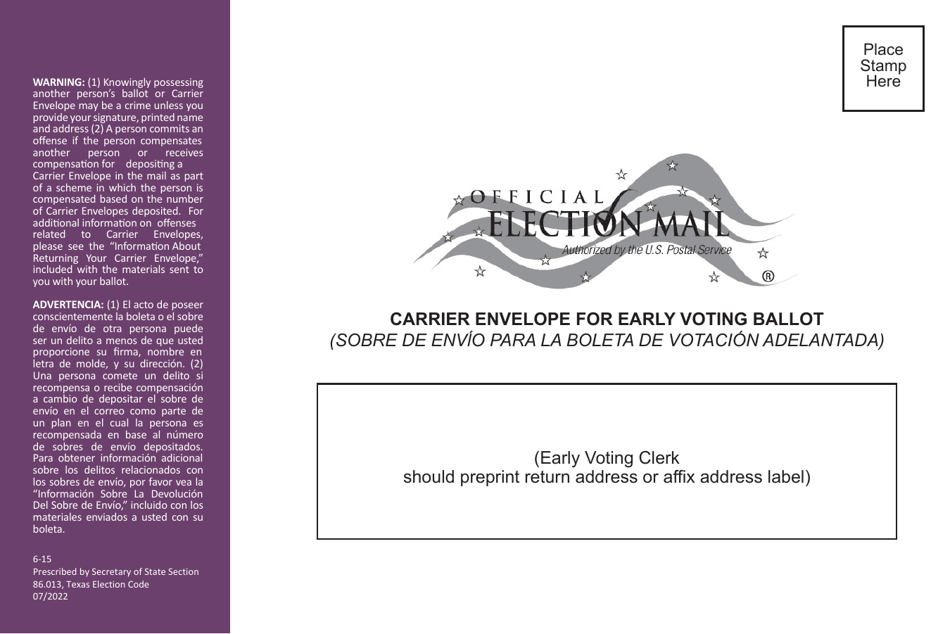 WARNING: (1) Knowingly possessing another person's ballot or Carrier Envelope may be a crime unless you provide your signature, printed name and address (2) A person commits an offense if the person compensates another person or receives compensation for depositing a Carrier Envelope in the mail as part of a scheme in which the person is compensated based on the number of Carrier Envelopes deposited. For additional information on offenses related to Carrier Envelopes, please see the "Information About Returning Your Carrier Envelope," included with the materials sent to you with your ballot.

ADVERTENCIA: (1) El acto de poseer conscientemente la boleta o el sobre de envío de otra persona puede ser un delito a menos de que usted proporcione su firma, nombre en letra de molde, y su dirección. (2) Una persona comete un delito si recompensa o recibe compensación a cambio de depositar el sobre de envío en el correo como parte de un plan en el cual la persona es recompensada en base al número de sobres de envío depositados. Para obtener información adicional sobre los delitos relacionados con los sobres de envío, por favor vea la "Información Sobre La Devolución Del Sobre de Envío," incluido con los materiales enviados a usted con su boleta.

6-15
Prescribed by Secretary of State Section 86.013, Texas Election Code
07/2022

Place Stamp Here

OFFICIAL ELECTION MAIL
Authorized by the U.S. Postal Service
®

CARRIER ENVELOPE FOR EARLY VOTING BALLOT
(SOBRE DE ENVÍO PARA LA BOLETA DE VOTACIÓN ADELANTADA)

(Early Voting Clerk should preprint return address or affix address label)